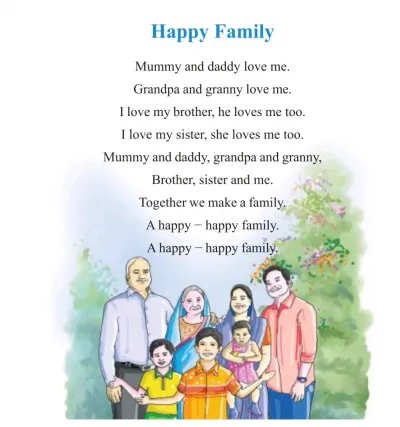 Happy Family

Mummy and daddy love me.
Grandpa and granny love me.
I love my brother, he loves me too.
I love my sister, she loves me too.
Mummy and daddy, grandpa and granny,
Brother, sister and me.
Together we make a family.
A happy − happy family.
A happy − happy family.